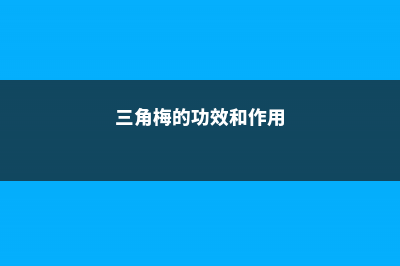 三角梅的功效和作用